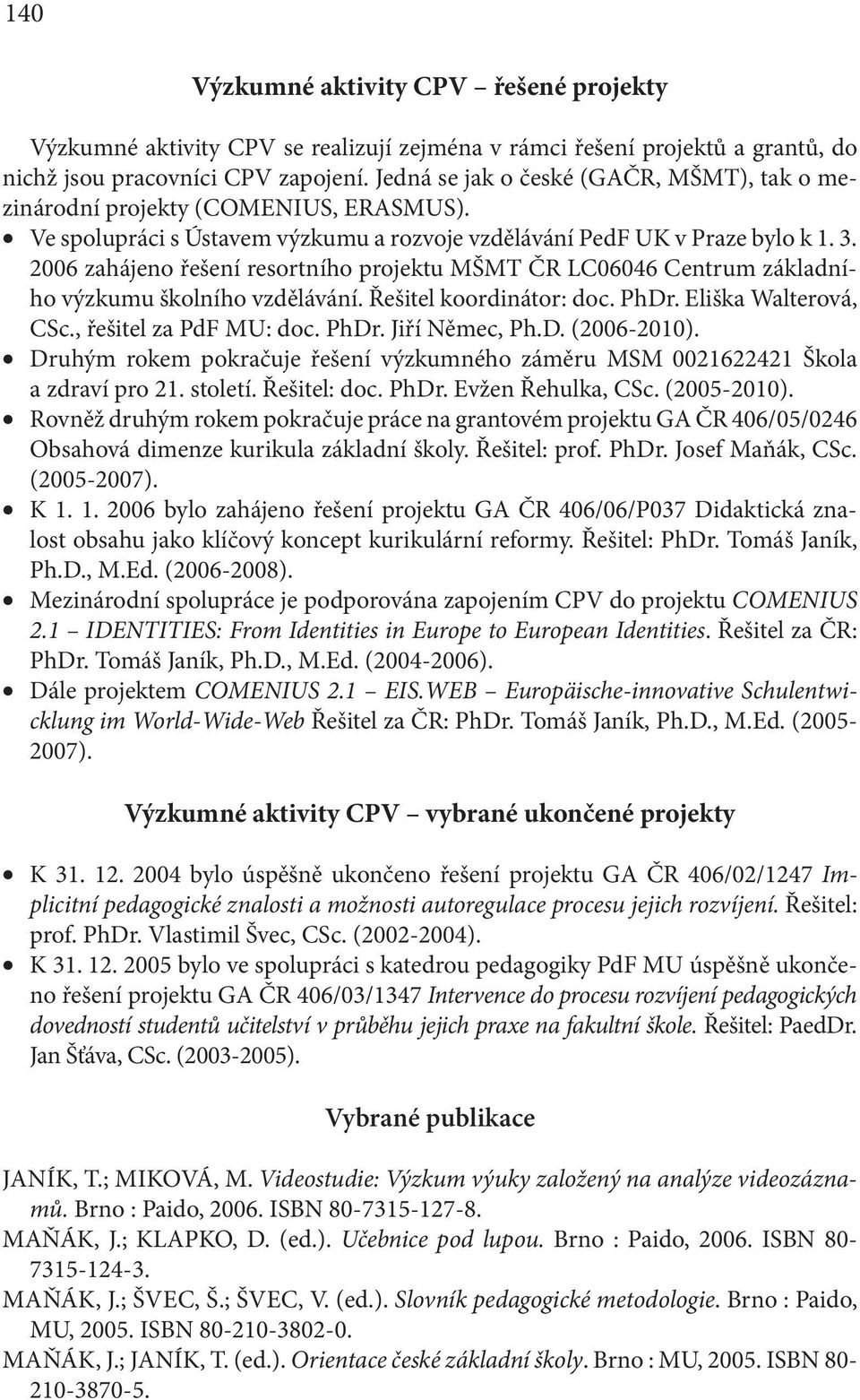 140

Výzkumné aktivity CPV – řešené projekty

Výzkumné aktivity CPV se realizují zejména v rámci řešení projektů a grantů, do nichž jsou pracovníci CPV zapojeni. Jedná se jak o české (GAČR, MŠMT), tak o mezinárodní projekty (COMENIUS, ERASMUS).

• Ve spolupráci s Ústavem výzkumu a rozvoje vzdělávání PedF UK v Praze bylo k 1. 3. 2006 zahájeno řešení resortního projektu MŠMT ČR LC06046 Centrum základního výzkumu školního vzdělávání. Řešitel koordinátor: doc. PhDr. Eliška Walterová, CSc., řešitel za PdF MU: doc. PhDr. Jiří Němec, Ph.D. (2006-2010).
• Druhým rokem pokračuje řešení výzkumného záměru MSM 0021622421 Škola a zdraví pro 21. století. Řešitel: doc. PhDr. Evžen Řehulka, CSc. (2005-2010).
• Rovněž druhým rokem pokračuje práce na grantovém projektu GA ČR 406/05/0246 Obsahová dimenze kurikula základní školy. Řešitel: prof. PhDr. Josef Maňák, CSc. (2005-2007).
• K 1. 1. 2006 bylo zahájeno řešení projektu GA ČR 406/06/P037 Didaktická znalost obsahu jako klíčový koncept kurikulární reformy. Řešitel: PhDr. Tomáš Janík, Ph.D., M.Ed. (2006-2008).
• Mezinárodní spolupráce je podporována zapojením CPV do projektu COMENIUS 2.1 – IDENTITIES: From Identities in Europe to European Identities. Řešitel za ČR: PhDr. Tomáš Janík, Ph.D., M.Ed. (2004-2006).
• Dále projektem COMENIUS 2.1 – EIS.WEB – Europäische-innovative Schulentwicklung im World-Wide-Web Řešitel za ČR: PhDr. Tomáš Janík, Ph.D., M.Ed. (2005-2007).

Výzkumné aktivity CPV – vybrané ukončené projekty

• K 31. 12. 2004 bylo úspěšně ukončeno řešení projektu GA ČR 406/02/1247 Implicitní pedagogické znalosti a možnosti autoregulace procesu jejich rozvíjení. Řešitel: prof. PhDr. Vlastimil Švec, CSc. (2002-2004).
• K 31. 12. 2005 bylo ve spolupráci s katedrou pedagogiky PdF MU úspěšně ukončeno řešení projektu GA ČR 406/03/1347 Intervence do procesu rozvíjení pedagogických dovedností studentů učitelství v průběhu jejich praxe na fakultní škole. Řešitel: PaedDr. Jan Šťáva, CSc. (2003-2005).

Vybrané publikace

JANÍK, T.; MIKOVÁ, M. Videostudie: Výzkum výuky založený na analýze videozáznamů. Brno : Paido, 2006. ISBN 80-7315-127-8.
MAŇÁK, J.; KLAPKO, D. (ed.). Učebnice pod lupou. Brno : Paido, 2006. ISBN 80-7315-124-3.
MAŇÁK, J.; ŠVEC, Š.; ŠVEC, V. (ed.). Slovník pedagogické metodologie. Brno : Paido, MU, 2005. ISBN 80-210-3802-0.
MAŇÁK, J.; JANÍK, T. (ed.). Orientace české základní školy. Brno : MU, 2005. ISBN 80-210-3870-5.